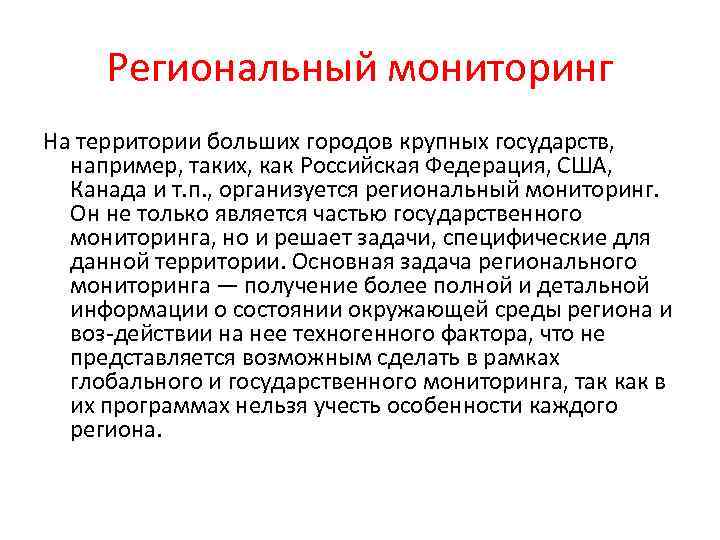 Региональный мониторинг

На территории больших городов крупных государств, например, таких, как Российская Федерация, США, Канада и т.п., организуется региональный мониторинг. Он не только является частью государственного мониторинга, но и решает задачи, специфические для данной территории. Основная задача регионального мониторинга — получение более полной и детальной информации о состоянии окружающей среды региона и воз-действии на нее техногенного фактора, что не представляется возможным сделать в рамках глобального и государственного мониторинга, так как в их программах нельзя учесть особенности каждого региона.